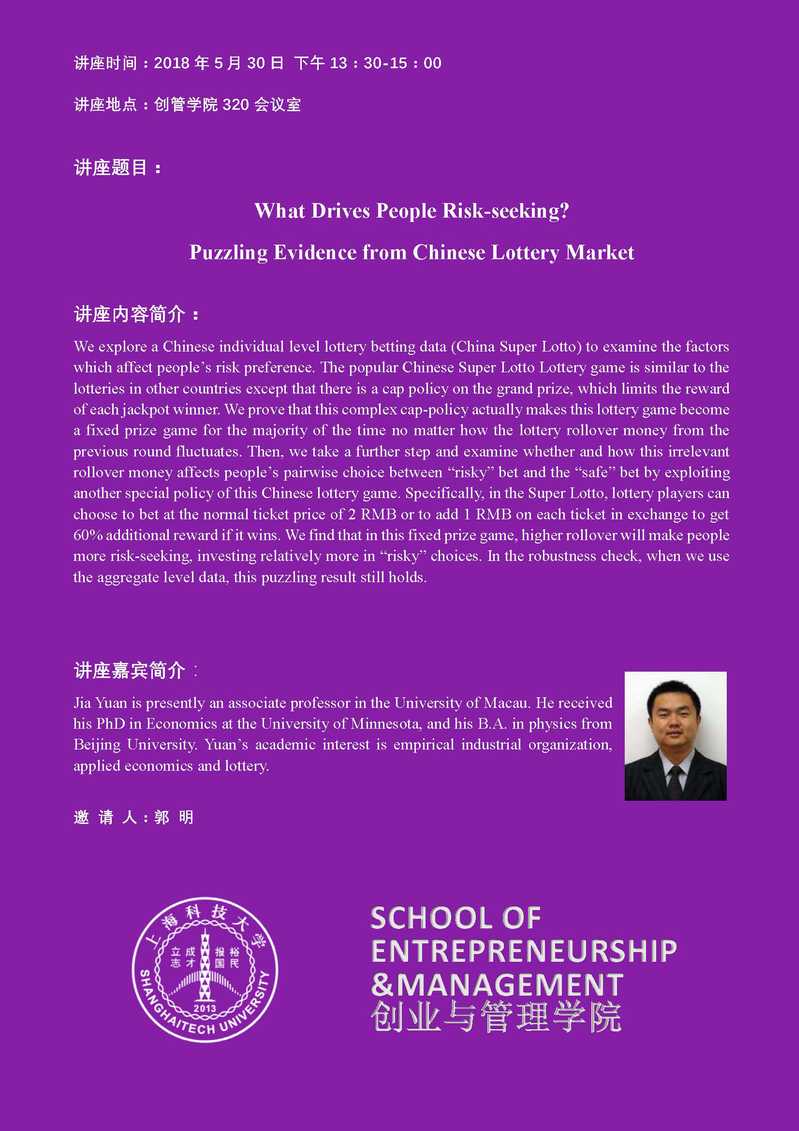 讲座时间：2018 年 5 月 30 日 下午 13：30-15：00

讲座地点：创管学院 320 会议室

讲座题目：

What Drives People Risk-seeking?

Puzzling Evidence from Chinese Lottery Market

讲座内容简介：

We explore a Chinese individual level lottery betting data (China Super Lotto) to examine the factors which affect people's risk preference. The popular Chinese Super Lotto Lottery game is similar to the lotteries in other countries except that there is a cap policy on the grand prize, which limits the reward of each jackpot winner. We prove that this complex cap-policy actually makes this lottery game become a fixed prize game for the majority of the time no matter how the lottery rollover money from the previous round fluctuates. Then, we take a further step and examine whether and how this irrelevant rollover money affects people's pairwise choice between "risky" bet and the "safe" bet by exploiting another special policy of this Chinese lottery game. Specifically, in the Super Lotto, lottery players can choose to bet at the normal ticket price of 2 RMB or to add 1 RMB on each ticket in exchange to get 60% additional reward if it wins. We find that in this fixed prize game, higher rollover will make people more risk-seeking, investing relatively more in "risky" choices. In the robustness check, when we use the aggregate level data, this puzzling result still holds.

讲座嘉宾简介：

Jia Yuan is presently an associate professor in the University of Macau. He received his PhD in Economics at the University of Minnesota, and his B.A. in physics from Beijing University. Yuan's academic interest is empirical industrial organization, applied economics and lottery.

邀 请 人：郭 明

上海科技大学 立志成才 报国裕民 2013 SHANGHAITECH UNIVERSITY

SCHOOL OF ENTREPRENEURSHIP &MANAGEMENT
创业与管理学院